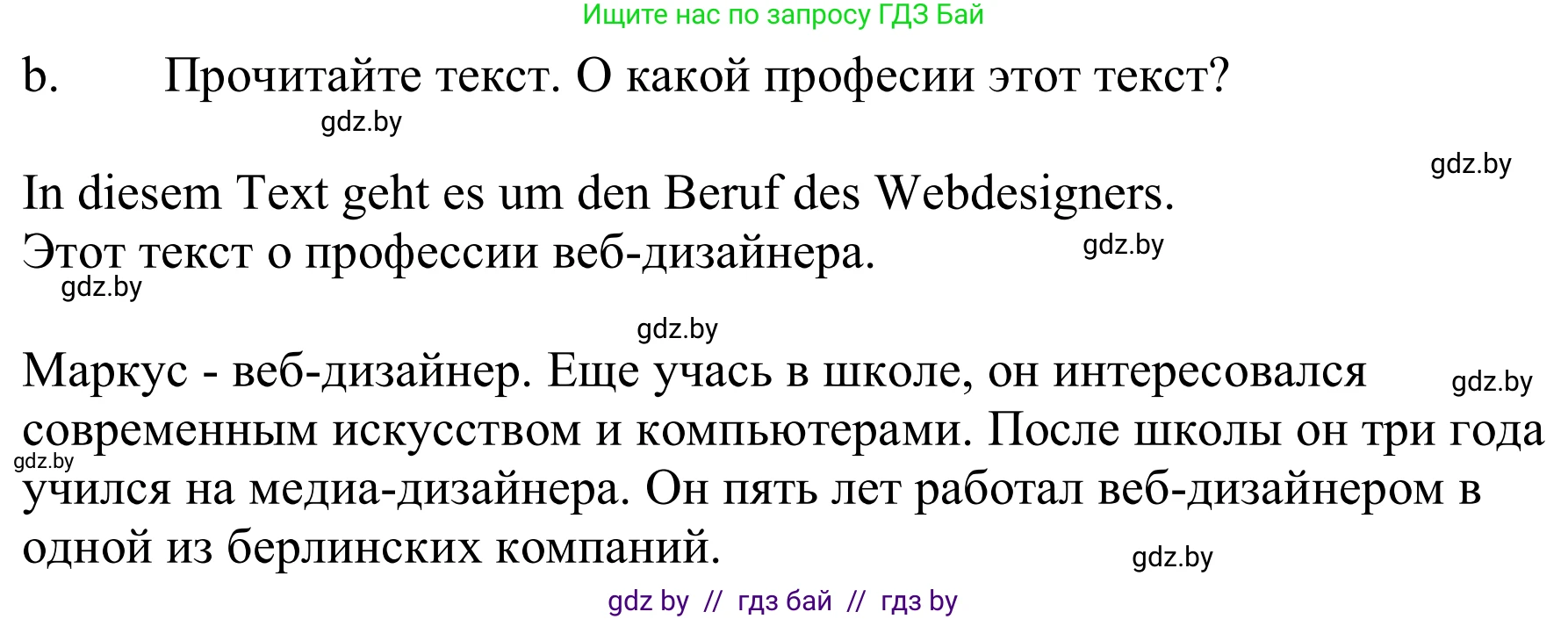 Ищите нас по запросу ГДЗ Бай

b. Прочитайте текст. О какой професии этот текст?

gdz.by

gdz.by

In diesem Text geht es um den Beruf des Webdesigners.
Этот текст о профессии веб-дизайнера.

gdz.by

gdz.by

gdz.by

Маркус - веб-дизайнер. Еще учась в школе, он интересовался современным искусством и компьютерами. После школы он три года учился на медиа-дизайнера. Он пять лет работал веб-дизайнером в одной из берлинских компаний.

gdz.by

gdz.by

gdz.by

gdz by // гдз бай // гдз by